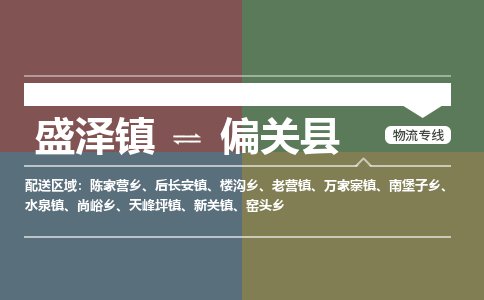 盛泽镇 ⇌ 偏关县

物流专线

配送区域：陈家营乡、后长安镇、楼沟乡、老营镇、万家寨镇、南堡子乡、水泉镇、尚峪乡、天峰坪镇、新关镇、窑头乡